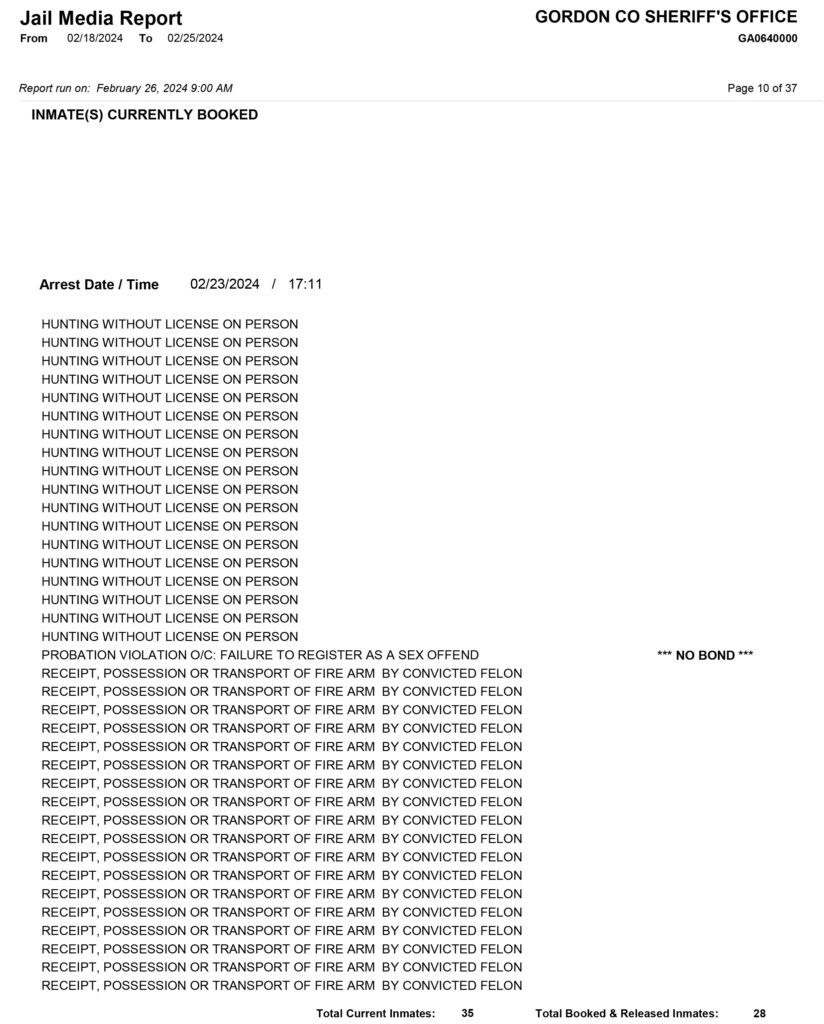 Jail Media Report
From 02/18/2024 To 02/25/2024

GORDON CO SHERIFF'S OFFICE
GA0640000

Report run on: February 26, 2024 9:00 AM

Page 10 of 37

INMATE(S) CURRENTLY BOOKED

Arrest Date / Time 02/23/2024 / 17:11

HUNTING WITHOUT LICENSE ON PERSON
HUNTING WITHOUT LICENSE ON PERSON
HUNTING WITHOUT LICENSE ON PERSON
HUNTING WITHOUT LICENSE ON PERSON
HUNTING WITHOUT LICENSE ON PERSON
HUNTING WITHOUT LICENSE ON PERSON
HUNTING WITHOUT LICENSE ON PERSON
HUNTING WITHOUT LICENSE ON PERSON
HUNTING WITHOUT LICENSE ON PERSON
HUNTING WITHOUT LICENSE ON PERSON
HUNTING WITHOUT LICENSE ON PERSON
HUNTING WITHOUT LICENSE ON PERSON
HUNTING WITHOUT LICENSE ON PERSON
HUNTING WITHOUT LICENSE ON PERSON
HUNTING WITHOUT LICENSE ON PERSON
HUNTING WITHOUT LICENSE ON PERSON
HUNTING WITHOUT LICENSE ON PERSON
HUNTING WITHOUT LICENSE ON PERSON
PROBATION VIOLATION O/C: FAILURE TO REGISTER AS A SEX OFFEND *** NO BOND ***
RECEIPT, POSSESSION OR TRANSPORT OF FIRE ARM BY CONVICTED FELON
RECEIPT, POSSESSION OR TRANSPORT OF FIRE ARM BY CONVICTED FELON
RECEIPT, POSSESSION OR TRANSPORT OF FIRE ARM BY CONVICTED FELON
RECEIPT, POSSESSION OR TRANSPORT OF FIRE ARM BY CONVICTED FELON
RECEIPT, POSSESSION OR TRANSPORT OF FIRE ARM BY CONVICTED FELON
RECEIPT, POSSESSION OR TRANSPORT OF FIRE ARM BY CONVICTED FELON
RECEIPT, POSSESSION OR TRANSPORT OF FIRE ARM BY CONVICTED FELON
RECEIPT, POSSESSION OR TRANSPORT OF FIRE ARM BY CONVICTED FELON
RECEIPT, POSSESSION OR TRANSPORT OF FIRE ARM BY CONVICTED FELON
RECEIPT, POSSESSION OR TRANSPORT OF FIRE ARM BY CONVICTED FELON
RECEIPT, POSSESSION OR TRANSPORT OF FIRE ARM BY CONVICTED FELON
RECEIPT, POSSESSION OR TRANSPORT OF FIRE ARM BY CONVICTED FELON
RECEIPT, POSSESSION OR TRANSPORT OF FIRE ARM BY CONVICTED FELON
RECEIPT, POSSESSION OR TRANSPORT OF FIRE ARM BY CONVICTED FELON
RECEIPT, POSSESSION OR TRANSPORT OF FIRE ARM BY CONVICTED FELON
RECEIPT, POSSESSION OR TRANSPORT OF FIRE ARM BY CONVICTED FELON
RECEIPT, POSSESSION OR TRANSPORT OF FIRE ARM BY CONVICTED FELON
RECEIPT, POSSESSION OR TRANSPORT OF FIRE ARM BY CONVICTED FELON

Total Current Inmates: 35 Total Booked & Released Inmates: 28